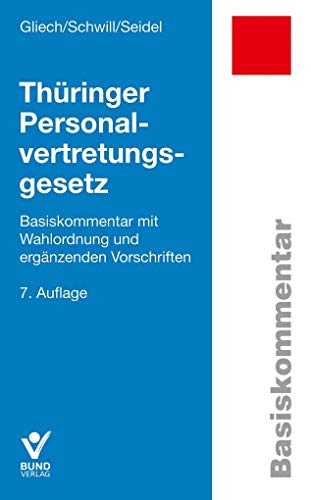 Gliech/Schwill/Seidel

Thüringer Personalvertretungsgesetz

Basiskommentar mit Wahlordnung und ergänzenden Vorschriften

7. Auflage

BUND VERLAG

Basiskommentar